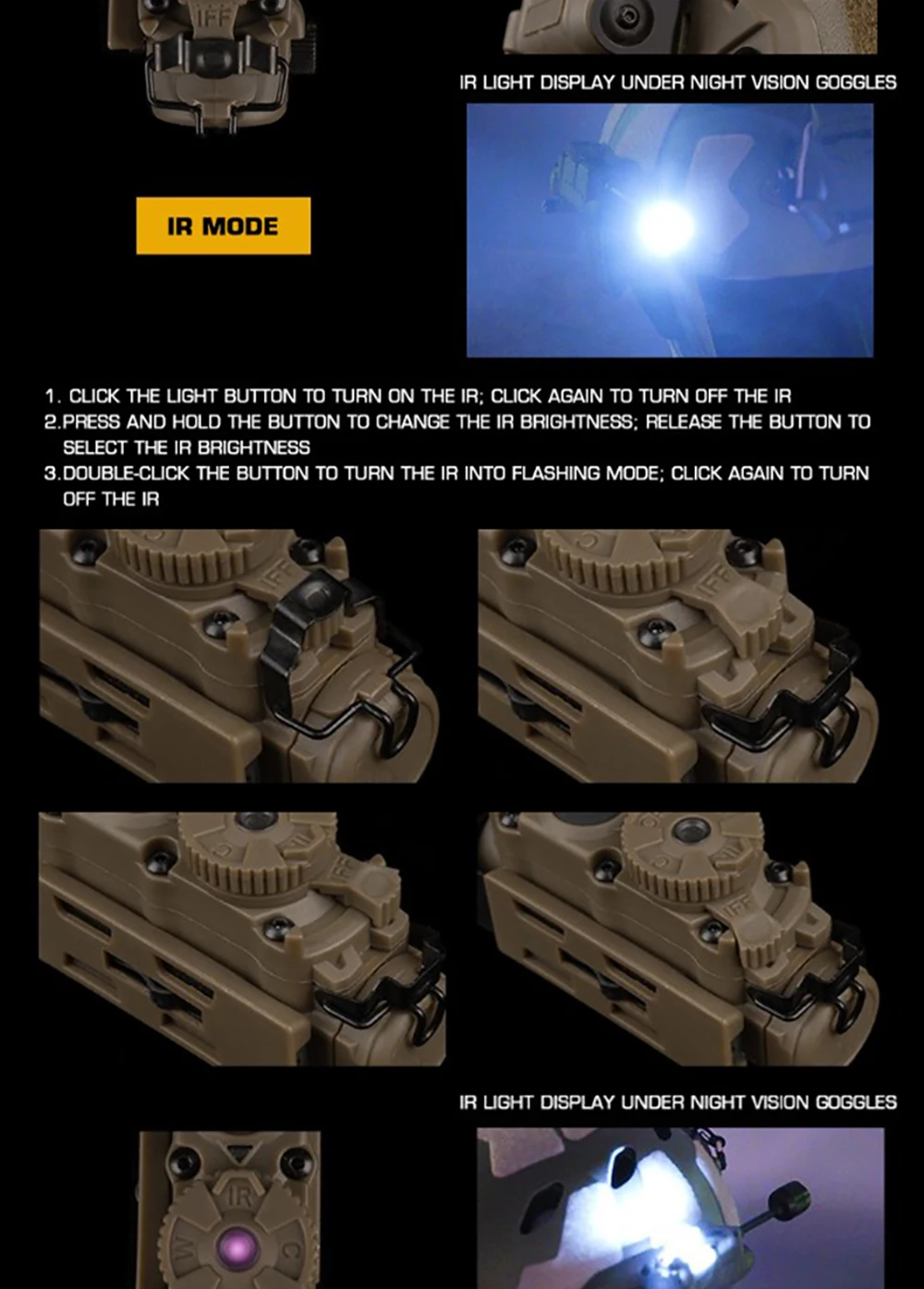 IFF

IR LIGHT DISPLAY UNDER NIGHT VISION GOGGLES

IR MODE

1. CLICK THE LIGHT BUTTON TO TURN ON THE IR; CLICK AGAIN TO TURN OFF THE IR
2.PRESS AND HOLD THE BUTTON TO CHANGE THE IR BRIGHTNESS; RELEASE THE BUTTON TO SELECT THE IR BRIGHTNESS
3.DOUBLE-CLICK THE BUTTON TO TURN THE IR INTO FLASHING MODE; CLICK AGAIN TO TURN OFF THE IR

IFF

IFF

IFF

IFF

IR LIGHT DISPLAY UNDER NIGHT VISION GOGGLES

IR
W
C